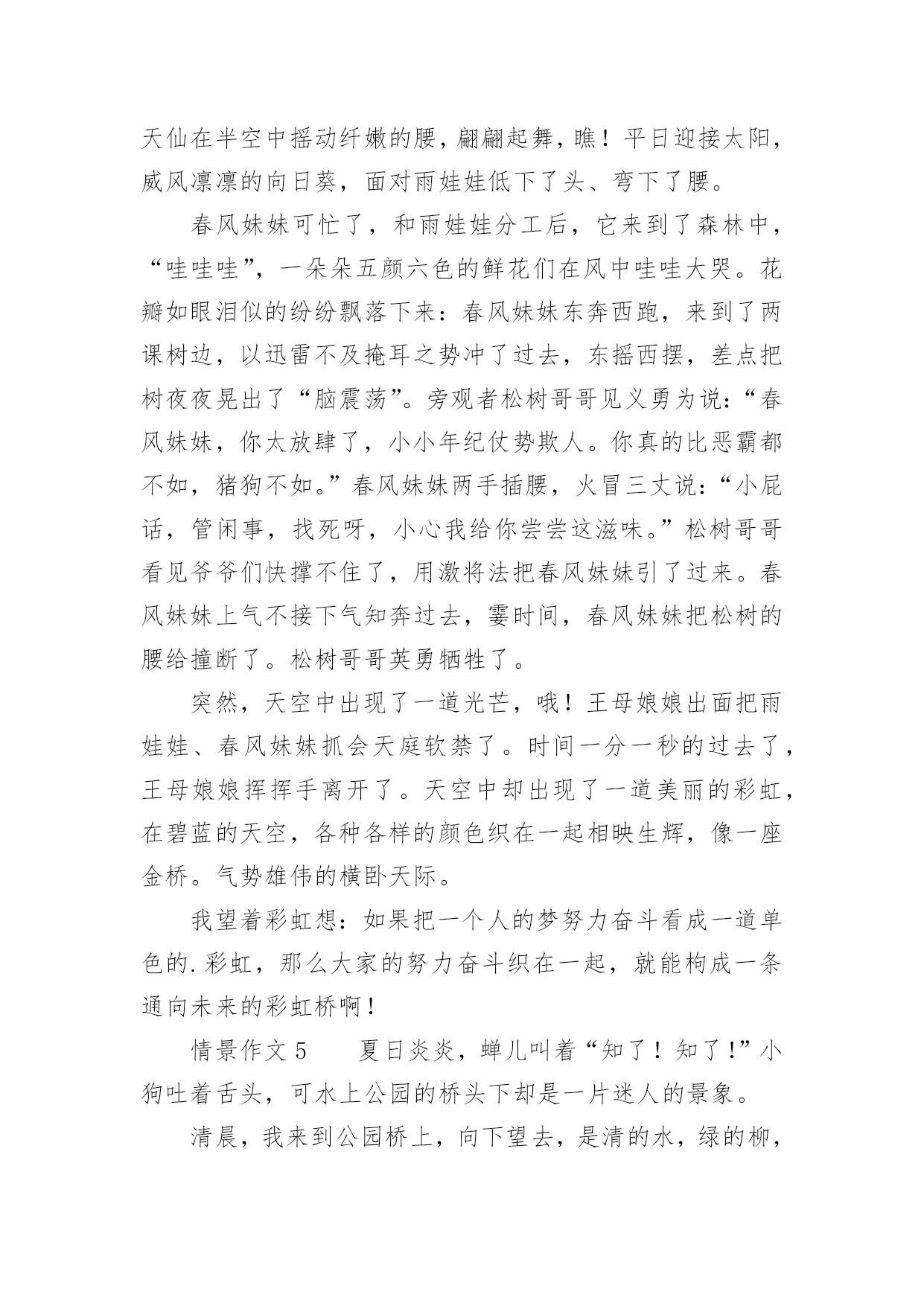 天仙在半空中摇动纤嫩的腰，翩翩起舞，瞧！平日迎接太阳，威风凛凛的向日葵，面对雨娃娃低下了头、弯下了腰。

春风妹妹可忙了，和雨娃娃分工后，它来到了森林中，“哇哇哇”，一朵朵五颜六色的鲜花们在风中哇哇大哭。花瓣如眼泪似的纷纷飘落下来：春风妹妹东奔西跑，来到了两课树边，以迅雷不及掩耳之势冲了过去，东摇西摆，差点把树夜夜晃出了“脑震荡”。旁观者松树哥哥见义勇为说：“春风妹妹，你太放肆了，小小年纪仗势欺人。你真的比恶霸都不如，猪狗不如。”春风妹妹两手插腰，火冒三丈说：“小屁话，管闲事，找死呀，小心我给你尝尝这滋味。”松树哥哥看见爷爷们快撑不住了，用激将法把春风妹妹引了过来。春风妹妹上气不接下气知奔过去，霎时间，春风妹妹把松树的腰给撞断了。松树哥哥英勇牺牲了。

突然，天空中出现了一道光芒，哦！王母娘娘出面把雨娃娃、春风妹妹抓会天庭软禁了。时间一分一秒的过去了，王母娘娘挥挥手离开了。天空中却出现了一道美丽的彩虹，在碧蓝的天空，各种各样的颜色织在一起相映生辉，像一座金桥。气势雄伟的横卧天际。

我望着彩虹想：如果把一个人的梦努力奋斗看成一道单色的.彩虹，那么大家的努力奋斗织在一起，就能构成一条通向未来的彩虹桥啊！

情景作文 5　　夏日炎炎，蝉儿叫着“知了！知了!”小狗吐着舌头，可水上公园的桥头下却是一片迷人的景象。

清晨，我来到公园桥上，向下望去，是清的水，绿的柳，